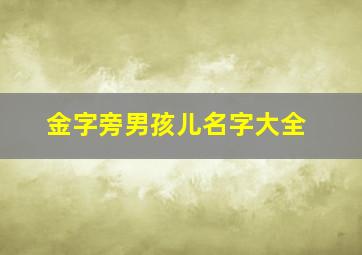 金字旁男孩儿名字大全